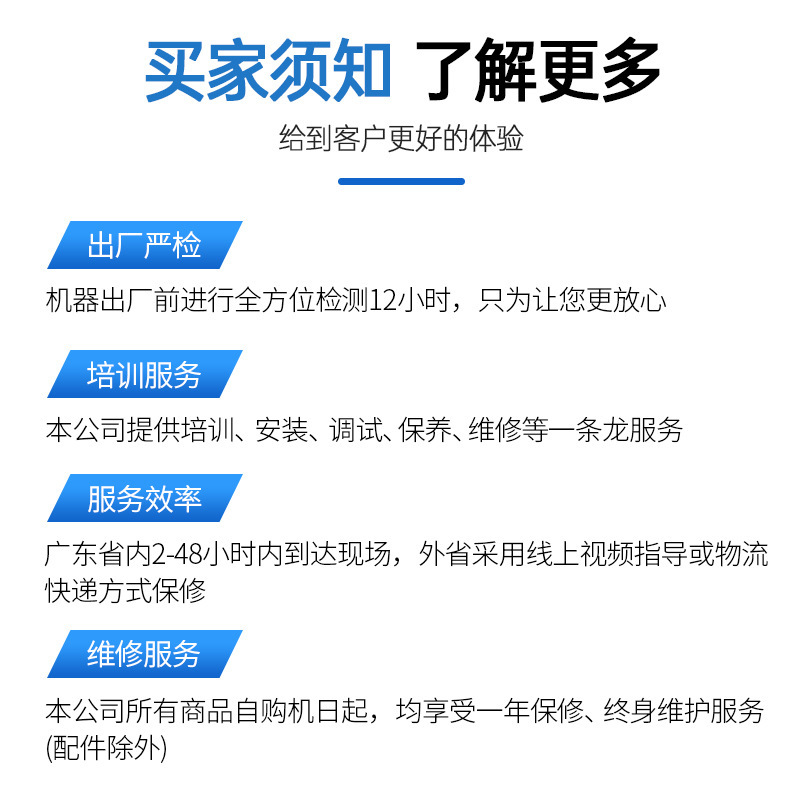 买家须知 了解更多

给到客户更好的体验

出厂严检

机器出厂前进行全方位检测12小时，只为让您更放心

培训服务

本公司提供培训、安装、调试、保养、维修等一条龙服务

服务效率

广东省内2-48小时内到达现场，外省采用线上视频指导或物流快递方式保修

维修服务

本公司所有商品自购机日起，均享受一年保修、终身维护服务(配件除外)